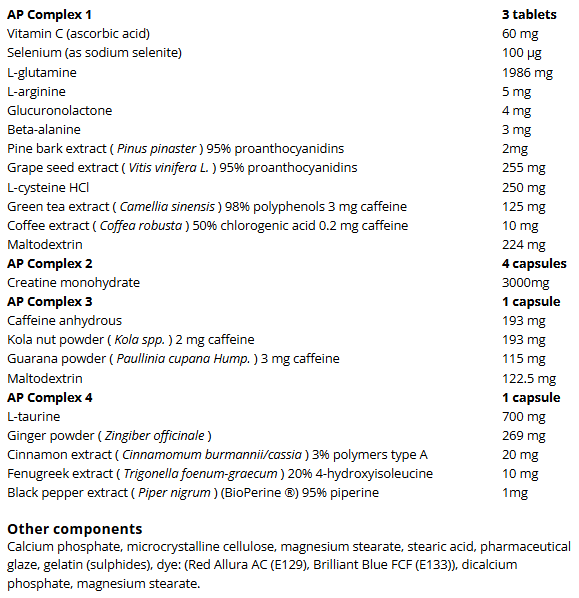 | AP Complex 1 | 3 tablets |
|---|---|
| Vitamin C (ascorbic acid) | 60 mg |
| Selenium (as sodium selenite) | 100 µg |
| L-glutamine | 1986 mg |
| L-arginine | 5 mg |
| Glucuronolactone | 4 mg |
| Beta-alanine | 3 mg |
| Pine bark extract ( Pinus pinaster ) 95% proanthocyanidins | 2mg |
| Grape seed extract ( Vitis vinifera L. ) 95% proanthocyanidins | 255 mg |
| L-cysteine HCl | 250 mg |
| Green tea extract ( Camellia sinensis ) 98% polyphenols 3 mg caffeine | 125 mg |
| Coffee extract ( Coffea robusta ) 50% chlorogenic acid 0.2 mg caffeine | 10 mg |
| Maltodextrin | 224 mg |
| AP Complex 2 | 4 capsules |
| Creatine monohydrate | 3000mg |
| AP Complex 3 | 1 capsule |
| Caffeine anhydrous | 193 mg |
| Kola nut powder ( Kola spp. ) 2 mg caffeine | 193 mg |
| Guarana powder ( Paullinia cupana Hump. ) 3 mg caffeine | 115 mg |
| Maltodextrin | 122.5 mg |
| AP Complex 4 | 1 capsule |
| L-taurine | 700 mg |
| Ginger powder ( Zingiber officinale ) | 269 mg |
| Cinnamon extract ( Cinnamomum burmannii/cassia ) 3% polymers type A | 20 mg |
| Fenugreek extract ( Trigonella foenum-graecum ) 20% 4-hydroxyisoleucine | 10 mg |
| Black pepper extract ( Piper nigrum ) (BioPerine ®) 95% piperine | 1mg |

Other components
Calcium phosphate, microcrystalline cellulose, magnesium stearate, stearic acid, pharmaceutical glaze, gelatin (sulphides), dye: (Red Allura AC (E129), Brilliant Blue FCF (E133)), dicalcium phosphate, magnesium stearate.